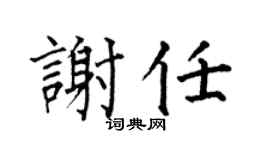 謝任

词典网